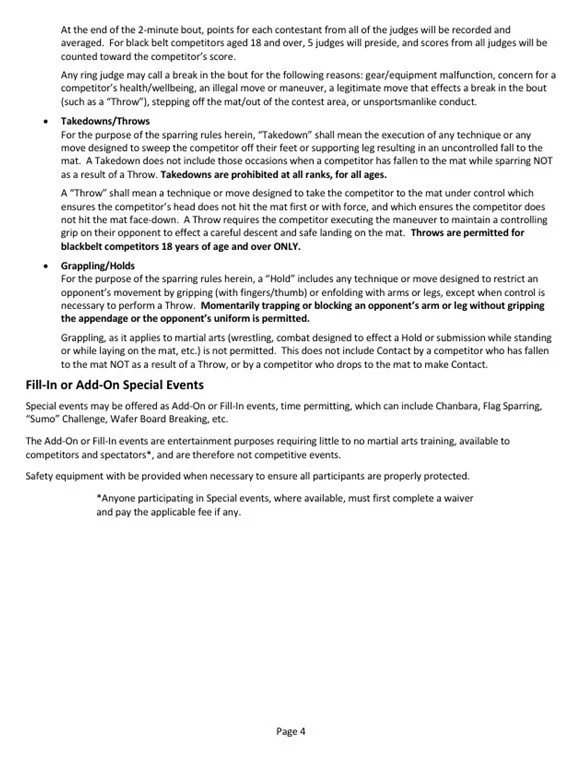 At the end of the 2-minute bout, points for each contestant from all of the judges will be recorded and averaged. For black belt competitors aged 18 and over, 5 judges will preside, and scores from all judges will be counted toward the competitor's score.

Any ring judge may call a break in the bout for the following reasons: gear/equipment malfunction, concern for a competitor's health/wellbeing, an illegal move or maneuver, a legitimate move that effects a break in the bout (such as a "Throw"), stepping off the mat/out of the contest area, or unsportsmanlike conduct.

• Takedowns/Throws
For the purpose of the sparring rules herein, "Takedown" shall mean the execution of any technique or any move designed to sweep the competitor off their feet or supporting leg resulting in an uncontrolled fall to the mat. A Takedown does not include those occasions when a competitor has fallen to the mat while sparring NOT as a result of a Throw. Takedowns are prohibited at all ranks, for all ages.

A "Throw" shall mean a technique or move designed to take the competitor to the mat under control which ensures the competitor's head does not hit the mat first or with force, and which ensures the competitor does not hit the mat face-down. A Throw requires the competitor executing the maneuver to maintain a controlling grip on their opponent to effect a careful descent and safe landing on the mat. Throws are permitted for blackbelt competitors 18 years of age and over ONLY.

• Grappling/Holds
For the purpose of the sparring rules herein, a "Hold" includes any technique or move designed to restrict an opponent's movement by gripping (with fingers/thumb) or enfolding with arms or legs, except when control is necessary to perform a Throw. Momentarily trapping or blocking an opponent's arm or leg without gripping the appendage or the opponent's uniform is permitted.

Grappling, as it applies to martial arts (wrestling, combat designed to effect a Hold or submission while standing or while laying on the mat, etc.) is not permitted. This does not include Contact by a competitor who has fallen to the mat NOT as a result of a Throw, or by a competitor who drops to the mat to make Contact.

Fill-In or Add-On Special Events

Special events may be offered as Add-On or Fill-In events, time permitting, which can include Chanbara, Flag Sparring, "Sumo" Challenge, Wafer Board Breaking, etc.

The Add-On or Fill-In events are entertainment purposes requiring little to no martial arts training, available to competitors and spectators*, and are therefore not competitive events.

Safety equipment with be provided when necessary to ensure all participants are properly protected.

*Anyone participating in Special events, where available, must first complete a waiver and pay the applicable fee if any.

Page 4